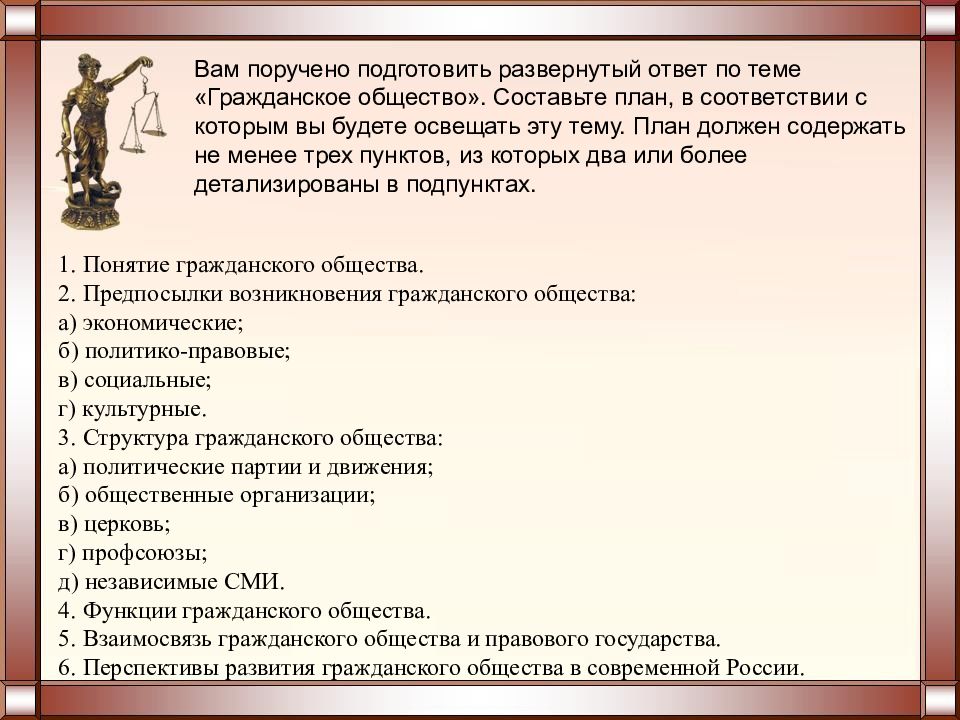 Вам поручено подготовить развернутый ответ по теме «Гражданское общество». Составьте план, в соответствии с которым вы будете освещать эту тему. План должен содержать не менее трех пунктов, из которых два или более детализированы в подпунктах.

1. Понятие гражданского общества.
2. Предпосылки возникновения гражданского общества:
а) экономические;
б) политико-правовые;
в) социальные;
г) культурные.
3. Структура гражданского общества:
а) политические партии и движения;
б) общественные организации;
в) церковь;
г) профсоюзы;
д) независимые СМИ.
4. Функции гражданского общества.
5. Взаимосвязь гражданского общества и правового государства.
6. Перспективы развития гражданского общества в современной России.